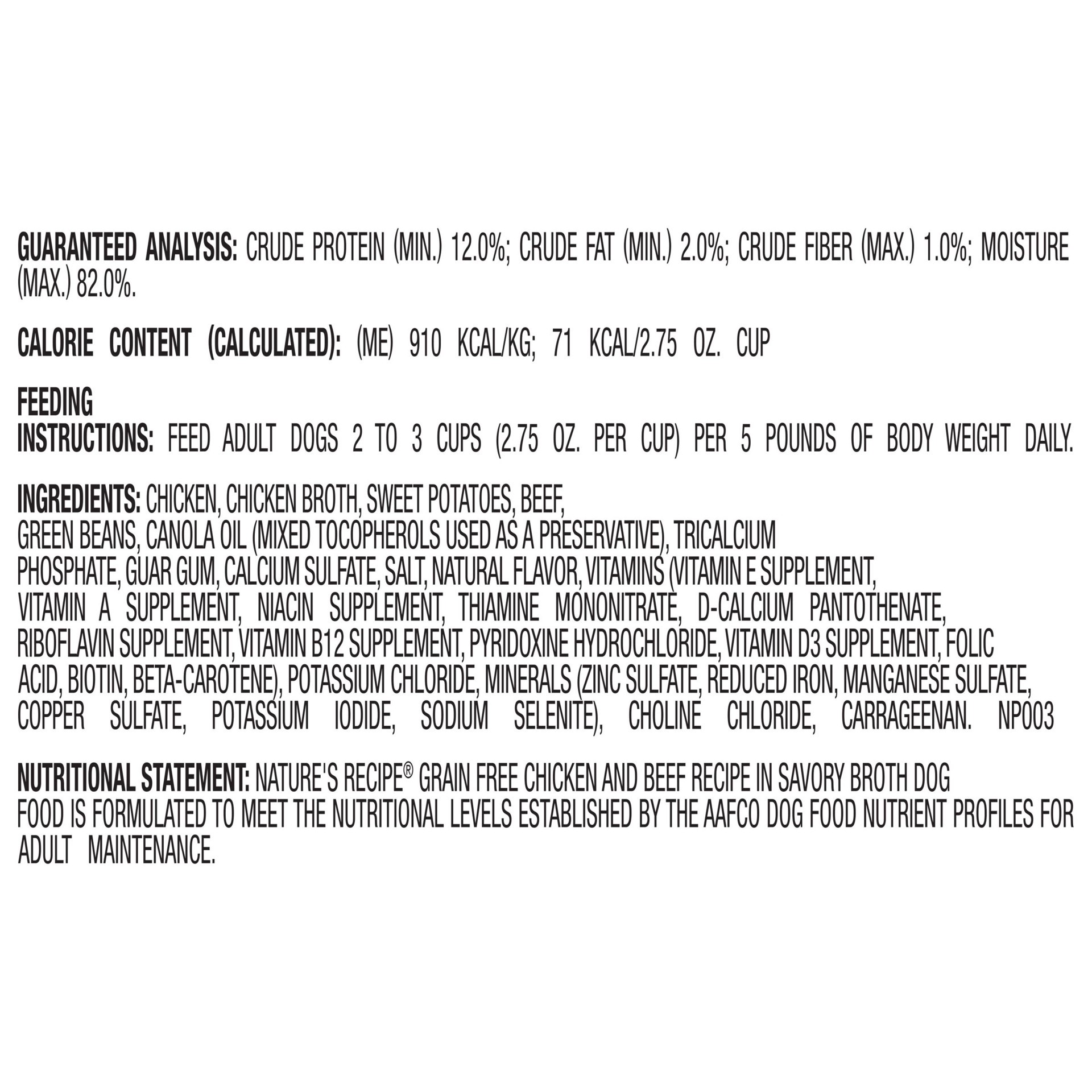 GUARANTEED ANALYSIS: CRUDE PROTEIN (MIN.) 12.0%; CRUDE FAT (MIN.) 2.0%; CRUDE FIBER (MAX.) 1.0%; MOISTURE (MAX.) 82.0%.

CALORIE CONTENT (CALCULATED): (ME) 910 KCAL/KG; 71 KCAL/2.75 OZ. CUP

FEEDING
INSTRUCTIONS: FEED ADULT DOGS 2 TO 3 CUPS (2.75 OZ. PER CUP) PER 5 POUNDS OF BODY WEIGHT DAILY.

INGREDIENTS: CHICKEN, CHICKEN BROTH, SWEET POTATOES, BEEF, GREEN BEANS, CANOLA OIL (MIXED TOCOPHEROLS USED AS A PRESERVATIVE), TRICALCIUM PHOSPHATE, GUAR GUM, CALCIUM SULFATE, SALT, NATURAL FLAVOR, VITAMINS (VITAMIN E SUPPLEMENT, VITAMIN A SUPPLEMENT, NIACIN SUPPLEMENT, THIAMINE MONONITRATE, D-CALCIUM PANTOTHENATE, RIBOFLAVIN SUPPLEMENT, VITAMIN B12 SUPPLEMENT, PYRIDOXINE HYDROCHLORIDE, VITAMIN D3 SUPPLEMENT, FOLIC ACID, BIOTIN, BETA-CAROTENE), POTASSIUM CHLORIDE, MINERALS (ZINC SULFATE, REDUCED IRON, MANGANESE SULFATE, COPPER SULFATE, POTASSIUM IODIDE, SODIUM SELENITE), CHOLINE CHLORIDE, CARRAGEENAN. NP003

NUTRITIONAL STATEMENT: NATURE'S RECIPE® GRAIN FREE CHICKEN AND BEEF RECIPE IN SAVORY BROTH DOG FOOD IS FORMULATED TO MEET THE NUTRITIONAL LEVELS ESTABLISHED BY THE AAFCO DOG FOOD NUTRIENT PROFILES FOR ADULT MAINTENANCE.